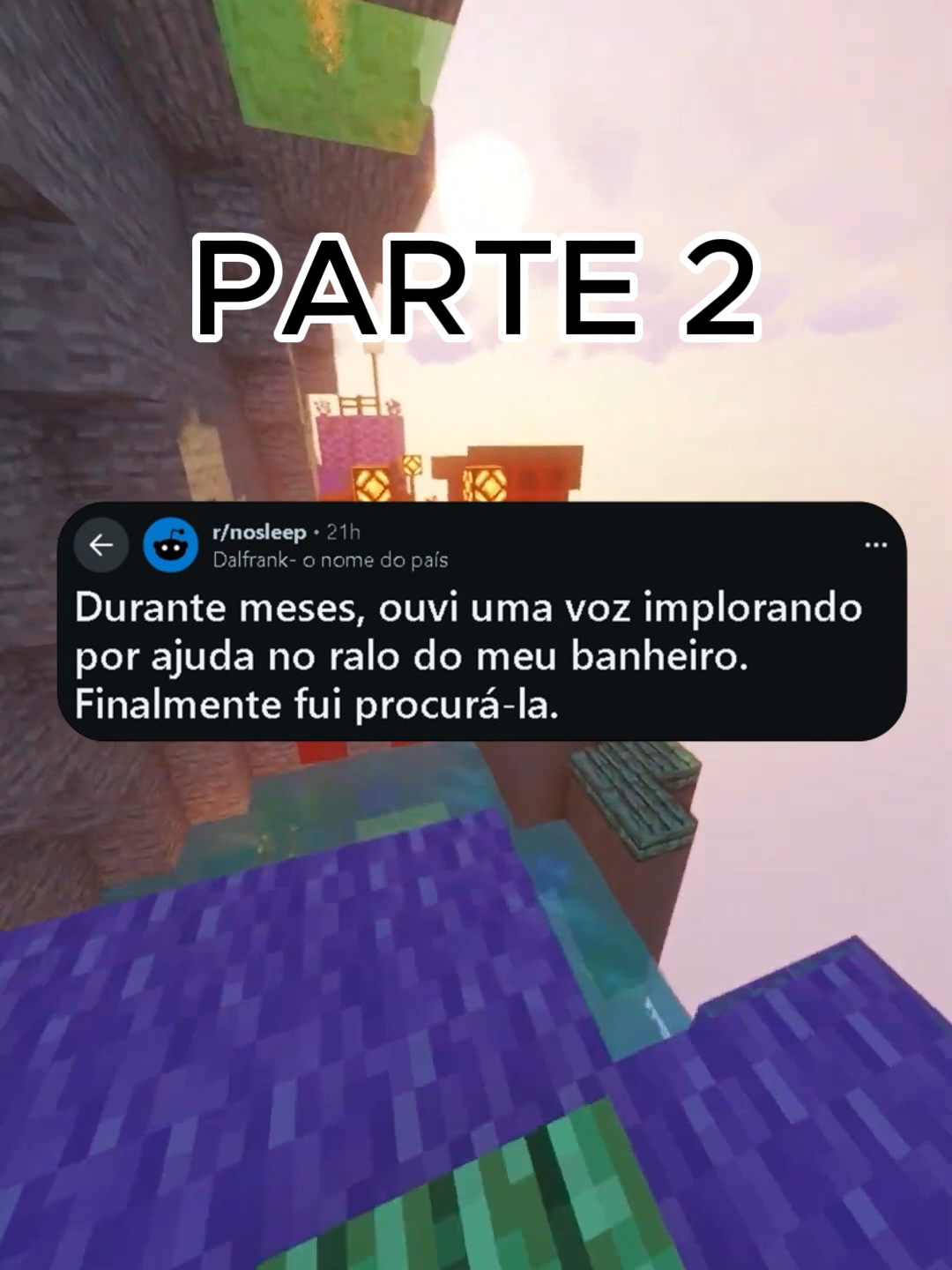 PARTE 2

r/nosleep • 21h
Dalfrank- o nome do país
...

Durante meses, ouvi uma voz implorando por ajuda no ralo do meu banheiro. Finalmente fui procurá-la.